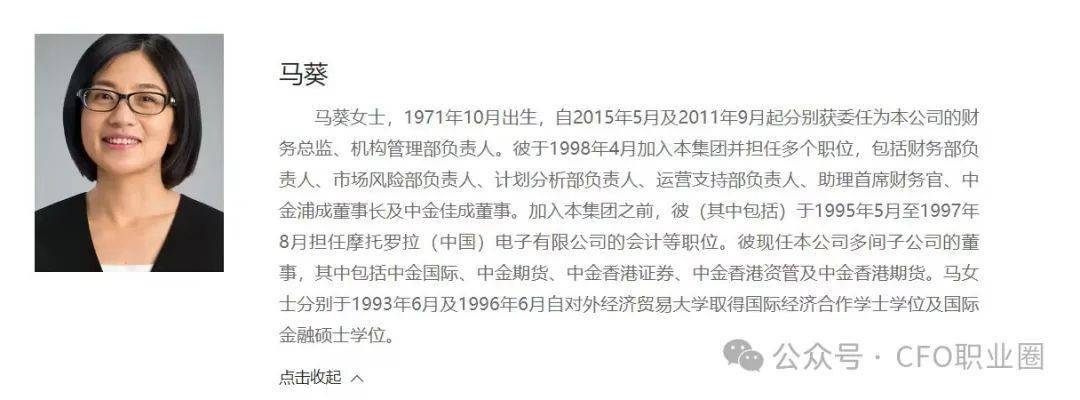 马葵

马葵女士，1971年10月出生，自2015年5月及2011年9月起分别获委任为本公司的财务总监、机构管理部负责人。彼于1998年4月加入本集团并担任多个职位，包括财务部负责人、市场风险部负责人、计划分析部负责人、运营支持部负责人、助理首席财务官、中金浦成董事长及中金佳成董事。加入本集团之前，彼（其中包括）于1995年5月至1997年8月担任摩托罗拉（中国）电子有限公司的会计等职位。彼现任本公司多间子公司的董事，其中包括中金国际、中金期货、中金香港证券、中金香港资管及中金香港期货。马女士分别于1993年6月及1996年6月自对外经济贸易大学取得国际经济合作学士学位及国际金融硕士学位。

点击收起

公众号 · CFO职业圈